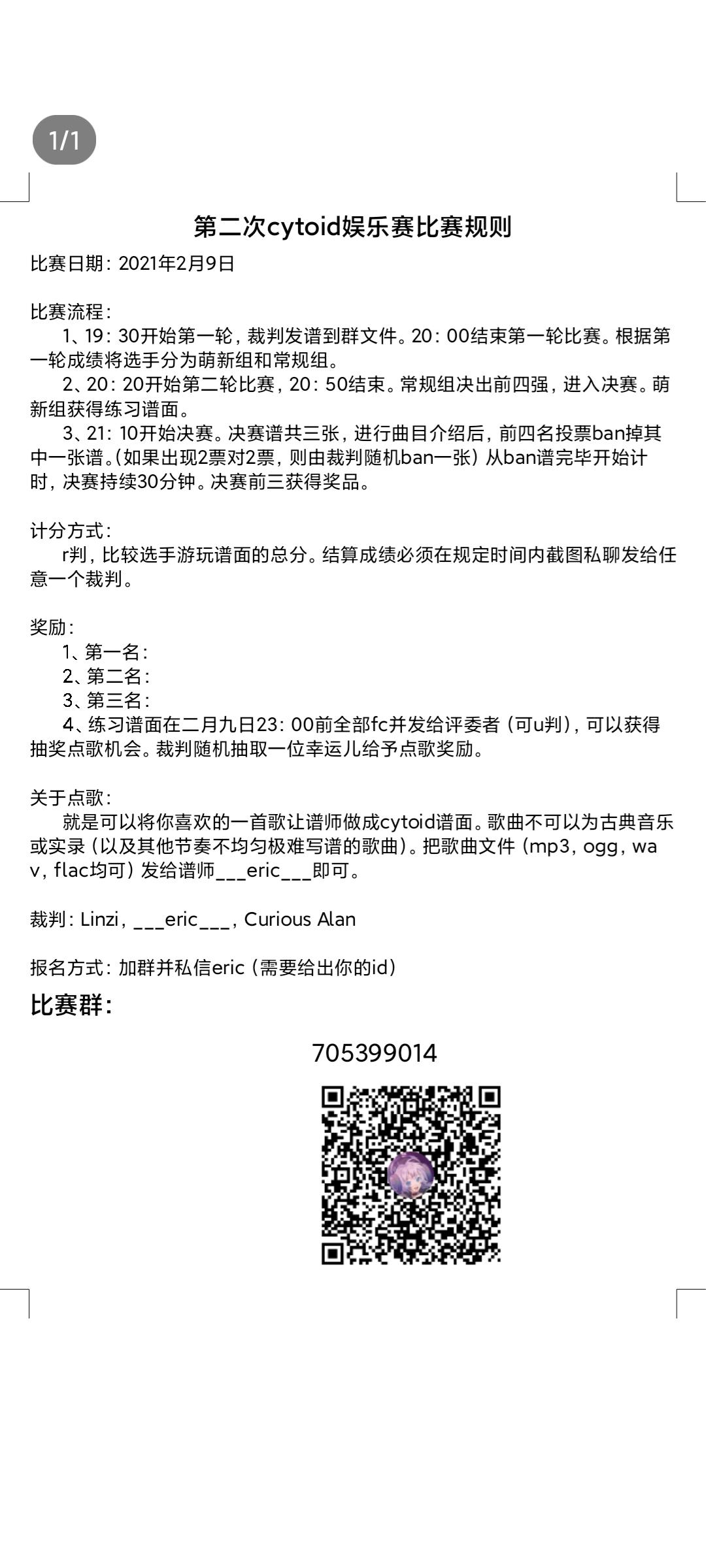 1/1

第二次cytoid娱乐赛比赛规则

比赛日期：2021年2月9日

比赛流程：
1、19：30开始第一轮，裁判发谱到群文件。20：00结束第一轮比赛。根据第一轮成绩将选手分为萌新组和常规组。
2、20：20开始第二轮比赛，20：50结束。常规组决出前四强，进入决赛。萌新组获得练习谱面。
3、21：10开始决赛。决赛谱共三张，进行曲目介绍后，前四名投票ban掉其中一张谱。(如果出现2票对2票，则由裁判随机ban一张）从ban谱完毕开始计时，决赛持续30分钟。决赛前三获得奖品。

计分方式：
r判，比较选手游玩谱面的总分。结算成绩必须在规定时间内截图私聊发给任意一个裁判。

奖励：
1、第一名：
2、第二名：
3、第三名：
4、练习谱面在二月九日23：00前全部fc并发给评委者（可u判），可以获得抽奖点歌机会。裁判随机抽取一位幸运儿给予点歌奖励。

关于点歌：
就是可以将你喜欢的一首歌让谱师做成cytoid谱面。歌曲不可以为古典音乐或实录（以及其他节奏不均匀极难写谱的歌曲）。把歌曲文件（mp3，ogg，wav，flac均可）发给谱师___eric___即可。

裁判：Linzi，___eric___，Curious Alan

报名方式：加群并私信eric（需要给出你的id）

比赛群：

705399014